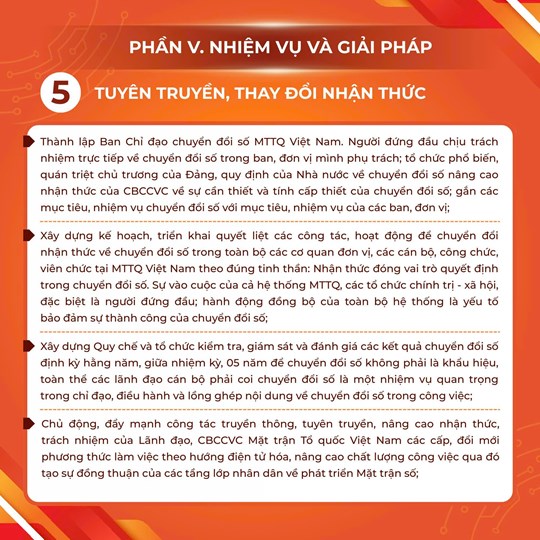 PHẦN V. NHIỆM VỤ VÀ GIẢI PHÁP

5 TUYÊN TRUYỀN, THAY ĐỔI NHẬN THỨC

Thành lập Ban Chỉ đạo chuyển đổi số MTTQ Việt Nam. Người đứng đầu chịu trách nhiệm trực tiếp về chuyển đổi số trong ban, đơn vị mình phụ trách; tổ chức phổ biến, quán triệt chủ trương của Đảng, quy định của Nhà nước về chuyển đổi số nâng cao nhận thức của CBCCVC về sự cần thiết và tính cấp thiết của chuyển đổi số; gắn các mục tiêu, nhiệm vụ chuyển đổi số với mục tiêu, nhiệm vụ của các ban, đơn vị;

Xây dựng kế hoạch, triển khai quyết liệt các công tác, hoạt động để chuyển đổi nhận thức về chuyển đổi số trong toàn bộ các cơ quan đơn vị, các cán bộ, công chức, viên chức tại MTTQ Việt Nam theo đúng tinh thần: Nhận thức đóng vai trò quyết định trong chuyển đổi số. Sự vào cuộc của cả hệ thống MTTQ, các tổ chức chính trị - xã hội, đặc biệt là người đứng đầu; hành động đồng bộ của toàn bộ hệ thống là yếu tố bảo đảm sự thành công của chuyển đổi số;

Xây dựng Quy chế và tổ chức kiểm tra, giám sát và đánh giá các kết quả chuyển đổi số định kỳ hằng năm, giữa nhiệm kỳ, 05 năm để chuyển đổi số không phải là khẩu hiệu, toàn thể các lãnh đạo cán bộ phải coi chuyển đổi số là một nhiệm vụ quan trọng trong chỉ đạo, điều hành và lồng ghép nội dung về chuyển đổi số trong công việc;

Chủ động, đẩy mạnh công tác truyền thông, tuyên truyền, nâng cao nhận thức, trách nhiệm của Lãnh đạo, CBCCVC Mặt trận Tổ quốc Việt Nam các cấp, đổi mới phương thức làm việc theo hướng điện tử hóa, nâng cao chất lượng công việc qua đó tạo sự đồng thuận của các tầng lớp nhân dân về phát triển Mặt trận số;